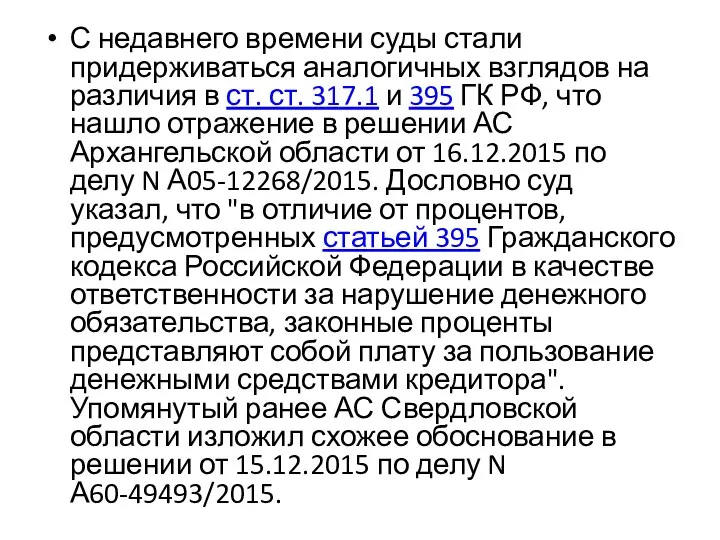 • С недавнего времени суды стали придерживаться аналогичных взглядов на различия в ст. ст. 317.1 и 395 ГК РФ, что нашло отражение в решении АС Архангельской области от 16.12.2015 по делу N А05-12268/2015. Дословно суд указал, что "в отличие от процентов, предусмотренных статьей 395 Гражданского кодекса Российской Федерации в качестве ответственности за нарушение денежного обязательства, законные проценты представляют собой плату за пользование денежными средствами кредитора". Упомянутый ранее АС Свердловской области изложил схожее обоснование в решении от 15.12.2015 по делу N А60-49493/2015.